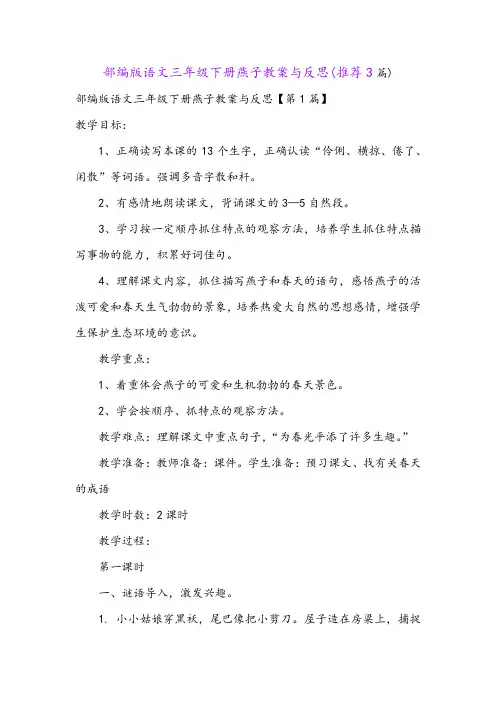 部编版语文三年级下册燕子教案与反思(推荐3篇)

部编版语文三年级下册燕子教案与反思【第1篇】

教学目标:

1、正确读写本课的13个生字，正确认读“伶俐、横掠、倦了、闲散”等词语。强调多音字散和杆。

2、有感情地朗读课文，背诵课文的3—5自然段。

3、学习按一定顺序抓住特点的观察方法，培养学生抓住特点描写事物的能力，积累好词佳句。

4、理解课文内容，抓住描写燕子和春天的语句，感悟燕子的活泼可爱和春天生气勃勃的景象，培养热爱大自然的思想感情，增强学生保护生态环境的意识。

教学重点:

1、着重体会燕子的可爱和生机勃勃的春天景色。

2、学会按顺序、抓特点的观察方法。

教学难点:理解课文中重点句子，“为春光平添了许多生趣。”

教学准备:教师准备:课件。学生准备:预习课文、找有关春天的成语

教学时数:2课时

教学过程:

第一课时

一、谜语导入，激发兴趣。

1. 小小姑娘穿黑袄，尾巴像把小剪刀。屋子造在房梁上，捕捉